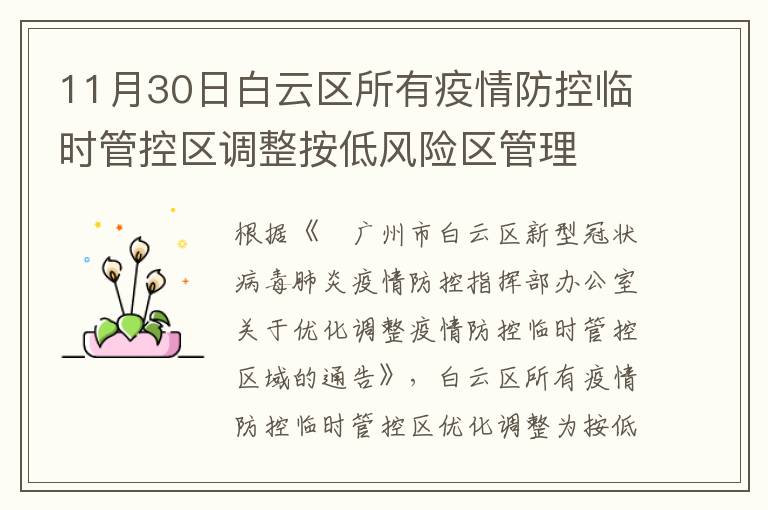 11月30日白云区所有疫情防控临时管控区调整按低风险区管理

根据《 广州市白云区新型冠状病毒肺炎疫情防控指挥部办公室关于优化调整疫情防控临时管控区域的通告》，白云区所有疫情防控临时管控区优化调整为按低